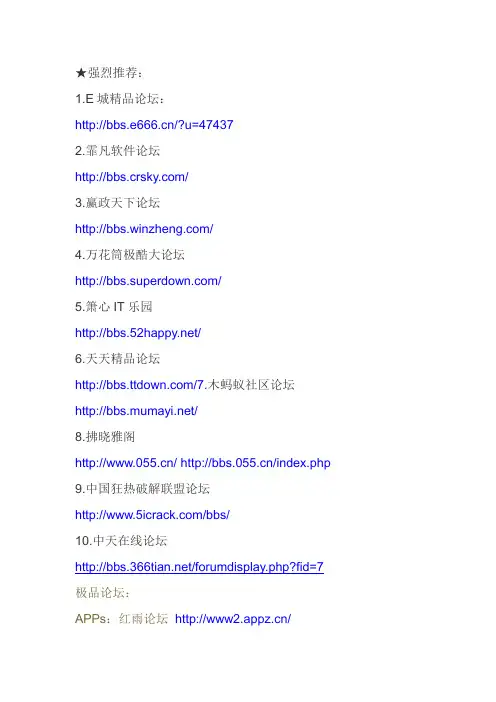 ★强烈推荐：

1.E城精品论坛：

http://bbs.e666.cn/?u=47437

2.霏凡软件论坛

http://bbs.crsky.com/

3.赢政天下论坛

http://bbs.winzheng.com/

4.万花筒极酷大论坛

http://bbs.superdown.com/

5.箫心IT乐园

http://bbs.52happy.net/

6.天天精品论坛

http://bbs.ttdown.com/7.木蚂蚁社区论坛

http://bbs.mumayi.net/

8.拂晓雅阁

http://www.055.cn/ http://bbs.055.cn/index.php

9.中国狂热破解联盟论坛

http://www.5icrack.com/bbs/

10.中天在线论坛

http://bbs.366tian.net/forumdisplay.php?fid=7

极品论坛：

APPs：红雨论坛 http://www2.appz.cn/